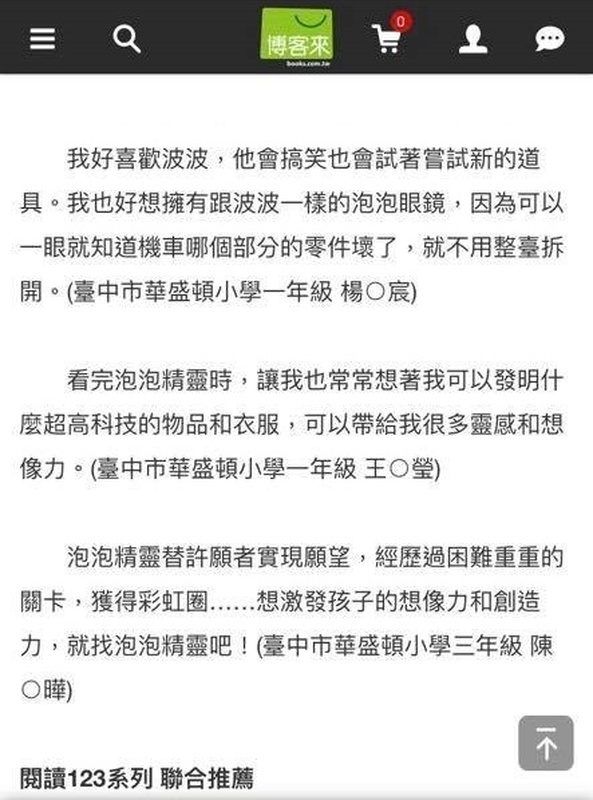 博客來
books.com.tw
0

我好喜歡波波，他會搞笑也會試著嘗試新的道具。我也好想擁有跟波波一樣的泡泡眼鏡，因為可以一眼就知道機車哪個部分的零件壞了，就不用整臺拆開。(臺中市華盛頓小學一年級 楊○宸)

看完泡泡精靈時，讓我也常常想著我可以發明什麼超高科技的物品和衣服，可以帶給我很多靈感和想像力。(臺中市華盛頓小學一年級 王○瑩)

泡泡精靈替許願者實現願望，經歷過困難重重的關卡，獲得彩虹圈……想激發孩子的想像力和創造力，就找泡泡精靈吧！(臺中市華盛頓小學三年級 陳○曄)

閱讀123系列 聯合推薦